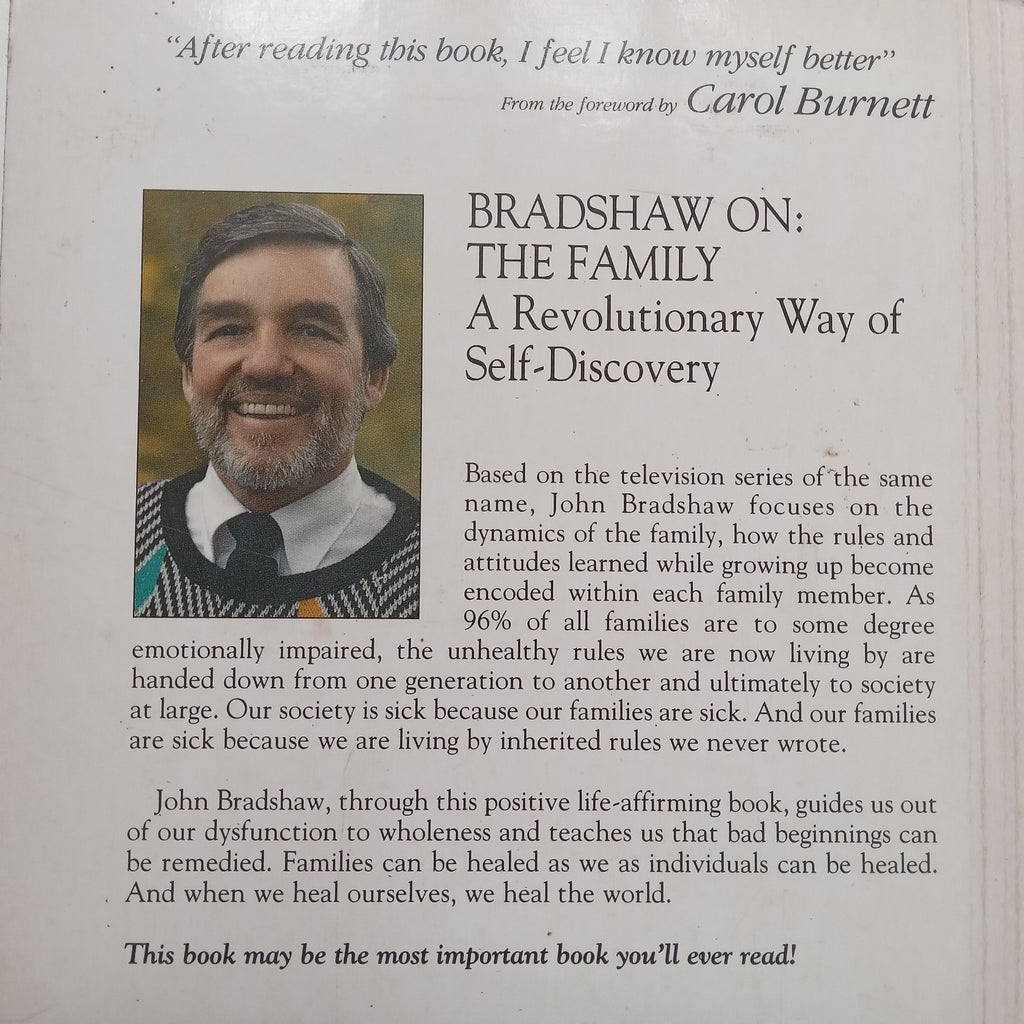 "After reading this book, I feel I know myself better"
From the foreword by Carol Burnett

BRADSHAW ON:
THE FAMILY
A Revolutionary Way of Self-Discovery

Based on the television series of the same name, John Bradshaw focuses on the dynamics of the family, how the rules and attitudes learned while growing up become encoded within each family member. As 96% of all families are to some degree emotionally impaired, the unhealthy rules we are now living by are handed down from one generation to another and ultimately to society at large. Our society is sick because our families are sick. And our families are sick because we are living by inherited rules we never wrote.

John Bradshaw, through this positive life-affirming book, guides us out of our dysfunction to wholeness and teaches us that bad beginnings can be remedied. Families can be healed as we as individuals can be healed. And when we heal ourselves, we heal the world.

This book may be the most important book you'll ever read!